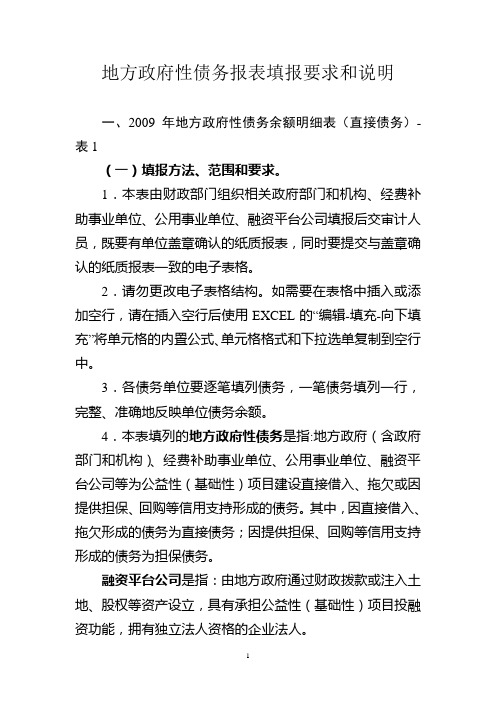 地方政府性债务报表填报要求和说明

一、2009 年地方政府性债务余额明细表（直接债务）-表 1

（一）填报方法、范围和要求。

1．本表由财政部门组织相关政府部门和机构、经费补助事业单位、公用事业单位、融资平台公司填报后交审计人员，既要有单位盖章确认的纸质报表，同时要提交与盖章确认的纸质报表一致的电子表格。

2．请勿更改电子表格结构。如需要在表格中插入或添加空行，请在插入空行后使用 EXCEL 的“编辑-填充-向下填充”将单元格的内置公式、单元格格式和下拉选单复制到空行中。

3．各债务单位要逐笔填列债务，一笔债务填列一行，完整、准确地反映单位债务余额。

4．本表填列的地方政府性债务是指:地方政府（含政府部门和机构）、经费补助事业单位、公用事业单位、融资平台公司等为公益性（基础性）项目建设直接借入、拖欠或因提供担保、回购等信用支持形成的债务。其中，因直接借入、拖欠形成的债务为直接债务；因提供担保、回购等信用支持形成的债务为担保债务。

融资平台公司是指：由地方政府通过财政拨款或注入土地、股权等资产设立，具有承担公益性（基础性）项目投融资功能，拥有独立法人资格的企业法人。

1